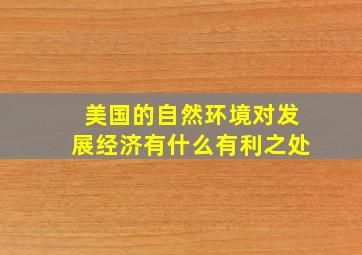 美国的自然环境对发展经济有什么有利之处